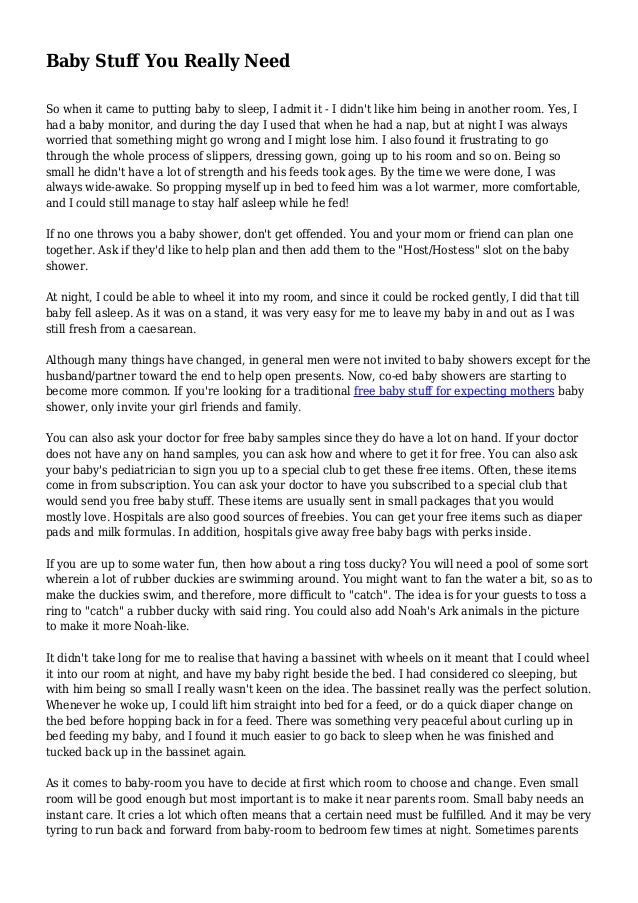 Baby Stuff You Really Need

So when it came to putting baby to sleep, I admit it - I didn't like him being in another room. Yes, I had a baby monitor, and during the day I used that when he had a nap, but at night I was always worried that something might go wrong and I might lose him. I also found it frustrating to go through the whole process of slippers, dressing gown, going up to his room and so on. Being so small he didn't have a lot of strength and his feeds took ages. By the time we were done, I was always wide-awake. So propping myself up in bed to feed him was a lot warmer, more comfortable, and I could still manage to stay half asleep while he fed!

If no one throws you a baby shower, don't get offended. You and your mom or friend can plan one together. Ask if they'd like to help plan and then add them to the "Host/Hostess" slot on the baby shower.

At night, I could be able to wheel it into my room, and since it could be rocked gently, I did that till baby fell asleep. As it was on a stand, it was very easy for me to leave my baby in and out as I was still fresh from a caesarean.

Although many things have changed, in general men were not invited to baby showers except for the husband/partner toward the end to help open presents. Now, co-ed baby showers are starting to become more common. If you're looking for a traditional free baby stuff for expecting mothers baby shower, only invite your girl friends and family.

You can also ask your doctor for free baby samples since they do have a lot on hand. If your doctor does not have any on hand samples, you can ask how and where to get it for free. You can also ask your baby's pediatrician to sign you up to a special club to get these free items. Often, these items come in from subscription. You can ask your doctor to have you subscribed to a special club that would send you free baby stuff. These items are usually sent in small packages that you would mostly love. Hospitals are also good sources of freebies. You can get your free items such as diaper pads and milk formulas. In addition, hospitals give away free baby bags with perks inside.

If you are up to some water fun, then how about a ring toss ducky? You will need a pool of some sort wherein a lot of rubber duckies are swimming around. You might want to fan the water a bit, so as to make the duckies swim, and therefore, more difficult to "catch". The idea is for your guests to toss a ring to "catch" a rubber ducky with said ring. You could also add Noah's Ark animals in the picture to make it more Noah-like.

It didn't take long for me to realise that having a bassinet with wheels on it meant that I could wheel it into our room at night, and have my baby right beside the bed. I had considered co sleeping, but with him being so small I really wasn't keen on the idea. The bassinet really was the perfect solution. Whenever he woke up, I could lift him straight into bed for a feed, or do a quick diaper change on the bed before hopping back in for a feed. There was something very peaceful about curling up in bed feeding my baby, and I found it much easier to go back to sleep when he was finished and tucked back up in the bassinet again.

As it comes to baby-room you have to decide at first which room to choose and change. Even small room will be good enough but most important is to make it near parents room. Small baby needs an instant care. It cries a lot which often means that a certain need must be fulfilled. And it may be very tyring to run back and forward from baby-room to bedroom few times at night. Sometimes parents